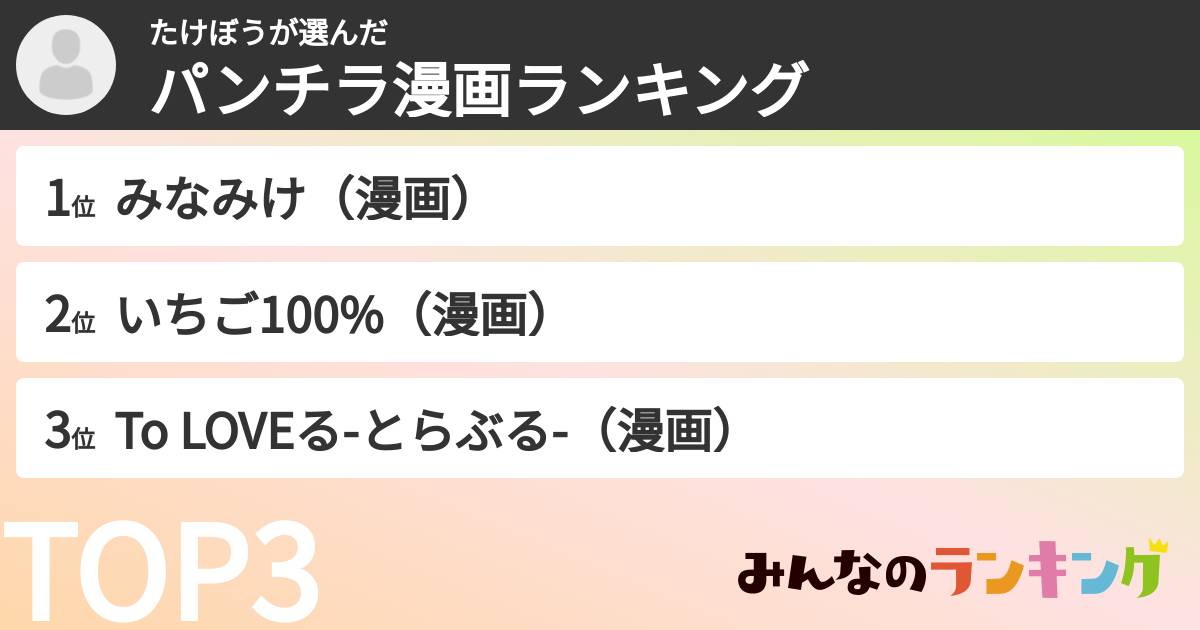 たけぼうが選んだ
パンチラ漫画ランキング

1位 みなみけ（漫画）

2位 いちご100%（漫画）

3位 To LOVEる-とらぶる-（漫画）

TOP3

みんなのランキング